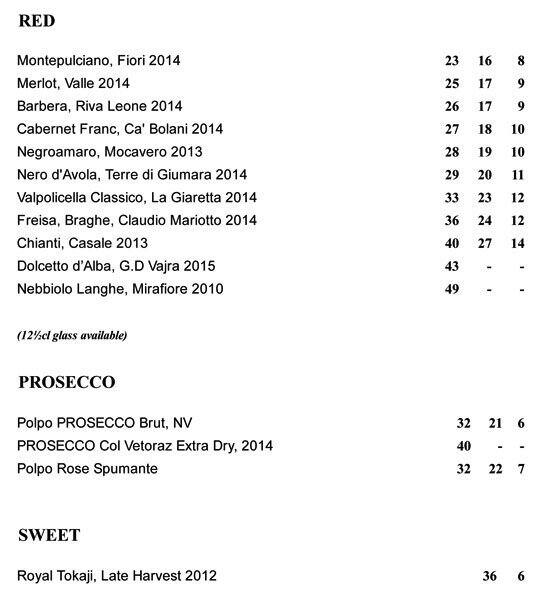 RED

| | | | |
|---|---|---|---|
| Montepulciano, Fiori 2014 | 23 | 16 | 8 |
| Merlot, Valle 2014 | 25 | 17 | 9 |
| Barbera, Riva Leone 2014 | 26 | 17 | 9 |
| Cabernet Franc, Ca' Bolani 2014 | 27 | 18 | 10 |
| Negroamaro, Mocavero 2013 | 28 | 19 | 10 |
| Nero d'Avola, Terre di Giumara 2014 | 29 | 20 | 11 |
| Valpolicella Classico, La Giaretta 2014 | 33 | 23 | 12 |
| Freisa, Braghe, Claudio Mariotto 2014 | 36 | 24 | 12 |
| Chianti, Casale 2013 | 40 | 27 | 14 |
| Dolcetto d'Alba, G.D Vajra 2015 | 43 | - | - |
| Nebbiolo Langhe, Mirafiore 2010 | 49 | - | - |

(12½cl glass available)

PROSECCO

| | | | |
|---|---|---|---|
| Polpo PROSECCO Brut, NV | 32 | 21 | 6 |
| PROSECCO Col Vetoraz Extra Dry, 2014 | 40 | - | - |
| Polpo Rose Spumante | 32 | 22 | 7 |

SWEET

| | | |
|---|---|---|
| Royal Tokaji, Late Harvest 2012 | 36 | 6 |